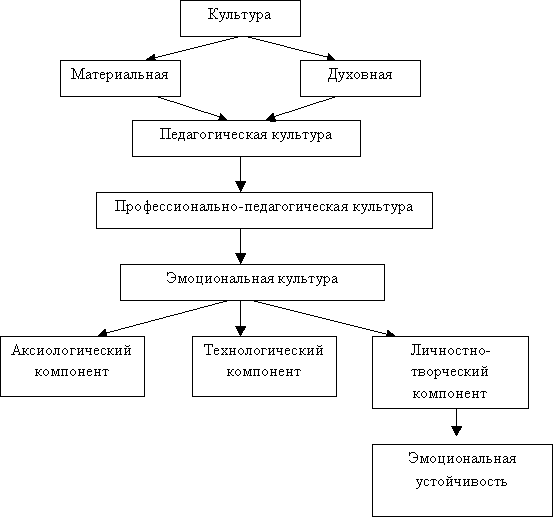 Культура

Материальная

Духовная

Педагогическая культура

Профессионально-педагогическая культура

Эмоциональная культура

Аксиологический компонент

Технологический компонент

Личностно-творческий компонент

Эмоциональная устойчивость